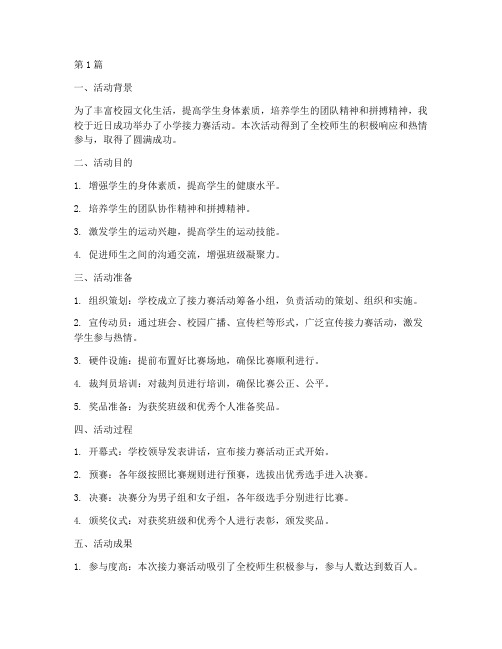 第1篇

一、活动背景

为了丰富校园文化生活，提高学生身体素质，培养学生的团队精神和拼搏精神，我校于近日成功举办了小学接力赛活动。本次活动得到了全校师生的积极响应和热情参与，取得了圆满成功。

二、活动目的

1. 增强学生的身体素质，提高学生的健康水平。

2. 培养学生的团队协作精神和拼搏精神。

3. 激发学生的运动兴趣，提高学生的运动技能。

4. 促进师生之间的沟通交流，增强班级凝聚力。

三、活动准备

1. 组织策划：学校成立了接力赛活动筹备小组，负责活动的策划、组织和实施。

2. 宣传动员：通过班会、校园广播、宣传栏等形式，广泛宣传接力赛活动，激发学生参与热情。

3. 硬件设施：提前布置好比赛场地，确保比赛顺利进行。

4. 裁判员培训：对裁判员进行培训，确保比赛公正、公平。

5. 奖品准备：为获奖班级和优秀个人准备奖品。

四、活动过程

1. 开幕式：学校领导发表讲话，宣布接力赛活动正式开始。

2. 预赛：各年级按照比赛规则进行预赛，选拔出优秀选手进入决赛。

3. 决赛：决赛分为男子组和女子组，各年级选手分别进行比赛。

4. 颁奖仪式：对获奖班级和优秀个人进行表彰，颁发奖品。

五、活动成果

1. 参与度高：本次接力赛活动吸引了全校师生积极参与，参与人数达到数百人。